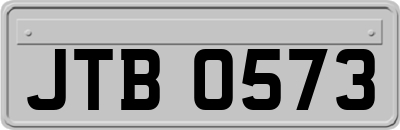 JTB 0573